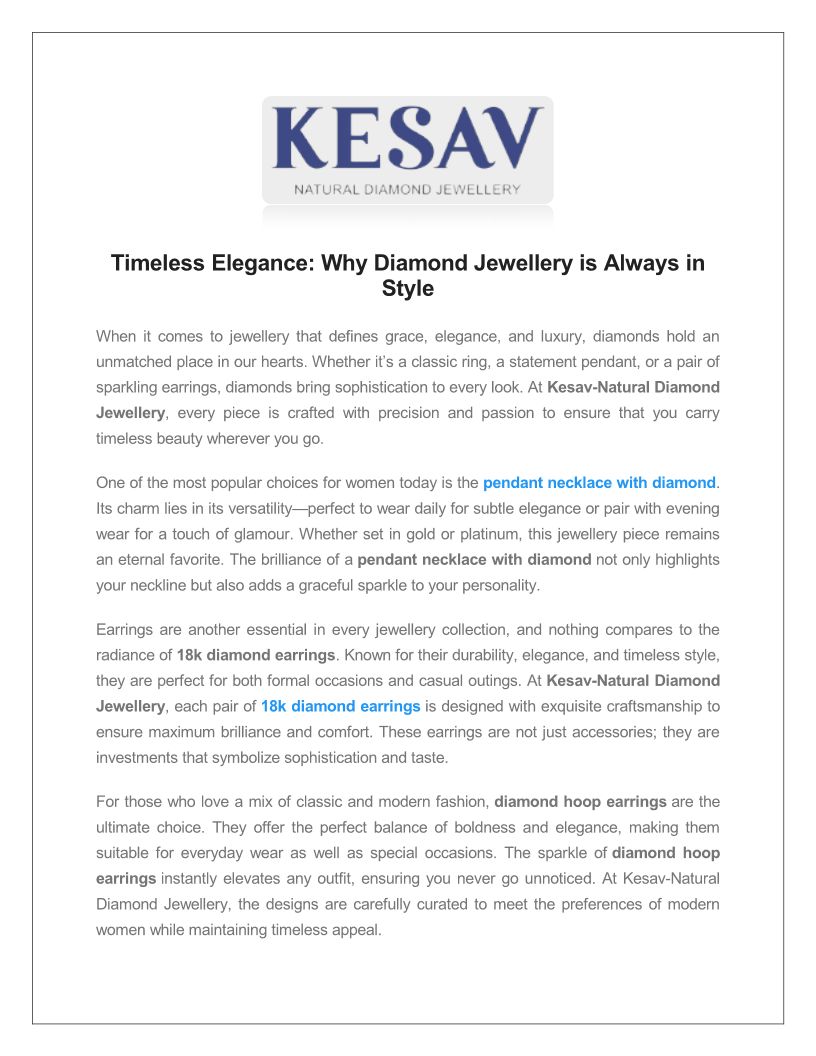 KESAV
NATURAL DIAMOND JEWELLERY

Timeless Elegance: Why Diamond Jewellery is Always in Style

When it comes to jewellery that defines grace, elegance, and luxury, diamonds hold an unmatched place in our hearts. Whether it's a classic ring, a statement pendant, or a pair of sparkling earrings, diamonds bring sophistication to every look. At Kesav-Natural Diamond Jewellery, every piece is crafted with precision and passion to ensure that you carry timeless beauty wherever you go.

One of the most popular choices for women today is the pendant necklace with diamond. Its charm lies in its versatility—perfect to wear daily for subtle elegance or pair with evening wear for a touch of glamour. Whether set in gold or platinum, this jewellery piece remains an eternal favorite. The brilliance of a pendant necklace with diamond not only highlights your neckline but also adds a graceful sparkle to your personality.

Earrings are another essential in every jewellery collection, and nothing compares to the radiance of 18k diamond earrings. Known for their durability, elegance, and timeless style, they are perfect for both formal occasions and casual outings. At Kesav-Natural Diamond Jewellery, each pair of 18k diamond earrings is designed with exquisite craftsmanship to ensure maximum brilliance and comfort. These earrings are not just accessories; they are investments that symbolize sophistication and taste.

For those who love a mix of classic and modern fashion, diamond hoop earrings are the ultimate choice. They offer the perfect balance of boldness and elegance, making them suitable for everyday wear as well as special occasions. The sparkle of diamond hoop earrings instantly elevates any outfit, ensuring you never go unnoticed. At Kesav-Natural Diamond Jewellery, the designs are carefully curated to meet the preferences of modern women while maintaining timeless appeal.